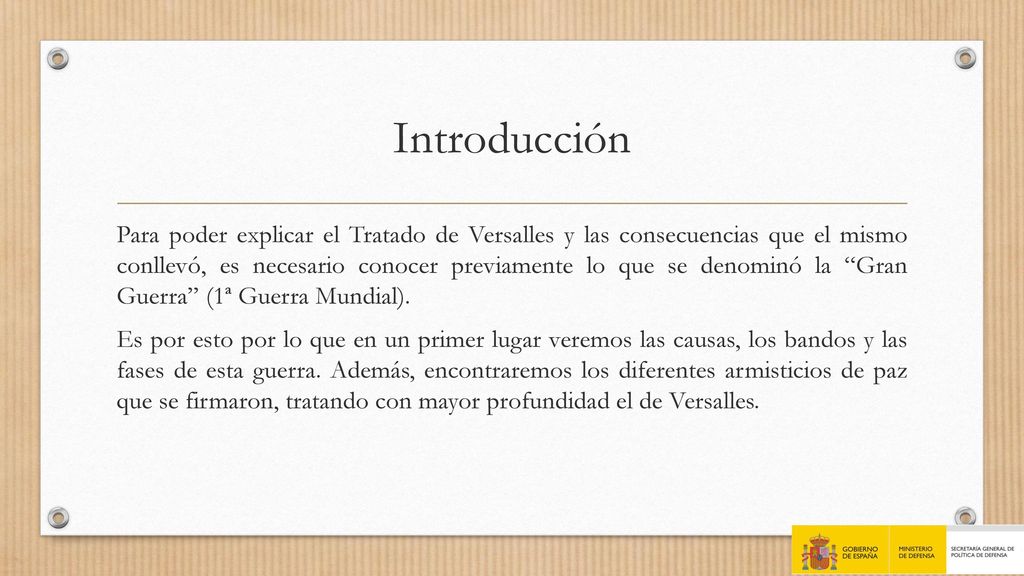 Introducción

Para poder explicar el Tratado de Versalles y las consecuencias que el mismo conllevó, es necesario conocer previamente lo que se denominó la “Gran Guerra” (1ª Guerra Mundial).

Es por esto por lo que en un primer lugar veremos las causas, los bandos y las fases de esta guerra. Además, encontraremos los diferentes armisticios de paz que se firmaron, tratando con mayor profundidad el de Versalles.

GOBIERNO DE ESPAÑA MINISTERIO DE DEFENSA SECRETARÍA GENERAL DE POLÍTICA DE DEFENSA